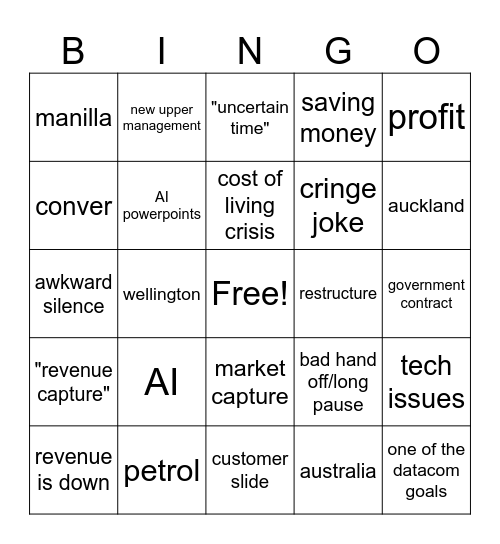 | B | I | N | G | O |
|---|---|---|---|---|
| manilla | new upper management | "uncertain time" | saving money | profit |
| conver | AI powerpoints | cost of living crisis | cringe joke | auckland |
| awkward silence | wellington | Free! | restructure | government contract |
| "revenue capture" | AI | market capture | bad hand off/long pause | tech issues |
| revenue is down | petrol | customer slide | australia | one of the datacom goals |